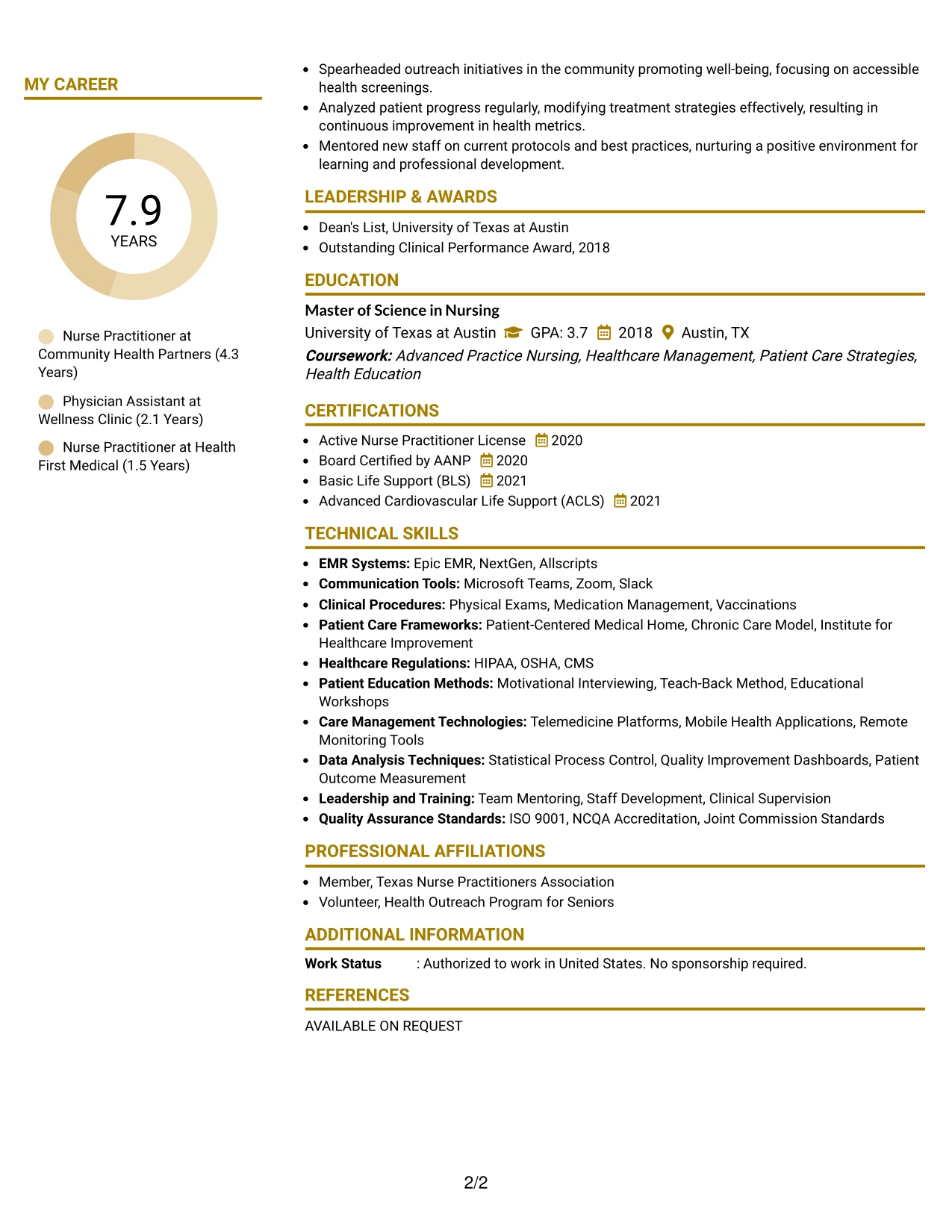 MY CAREER

7.9
YEARS

Nurse Practitioner at Community Health Partners (4.3 Years)

Physician Assistant at Wellness Clinic (2.1 Years)

Nurse Practitioner at Health First Medical (1.5 Years)

• Spearheaded outreach initiatives in the community promoting well-being, focusing on accessible health screenings.
• Analyzed patient progress regularly, modifying treatment strategies effectively, resulting in continuous improvement in health metrics.
• Mentored new staff on current protocols and best practices, nurturing a positive environment for learning and professional development.

LEADERSHIP & AWARDS

• Dean's List, University of Texas at Austin
• Outstanding Clinical Performance Award, 2018

EDUCATION

Master of Science in Nursing
University of Texas at Austin GPA: 3.7 2018 Austin, TX
Coursework: Advanced Practice Nursing, Healthcare Management, Patient Care Strategies, Health Education

CERTIFICATIONS

• Active Nurse Practitioner License 2020
• Board Certified by AANP 2020
• Basic Life Support (BLS) 2021
• Advanced Cardiovascular Life Support (ACLS) 2021

TECHNICAL SKILLS

• EMR Systems: Epic EMR, NextGen, Allscripts
• Communication Tools: Microsoft Teams, Zoom, Slack
• Clinical Procedures: Physical Exams, Medication Management, Vaccinations
• Patient Care Frameworks: Patient-Centered Medical Home, Chronic Care Model, Institute for Healthcare Improvement
• Healthcare Regulations: HIPAA, OSHA, CMS
• Patient Education Methods: Motivational Interviewing, Teach-Back Method, Educational Workshops
• Care Management Technologies: Telemedicine Platforms, Mobile Health Applications, Remote Monitoring Tools
• Data Analysis Techniques: Statistical Process Control, Quality Improvement Dashboards, Patient Outcome Measurement
• Leadership and Training: Team Mentoring, Staff Development, Clinical Supervision
• Quality Assurance Standards: ISO 9001, NCQA Accreditation, Joint Commission Standards

PROFESSIONAL AFFILIATIONS

• Member, Texas Nurse Practitioners Association
• Volunteer, Health Outreach Program for Seniors

ADDITIONAL INFORMATION

Work Status : Authorized to work in United States. No sponsorship required.

REFERENCES

AVAILABLE ON REQUEST

2/2